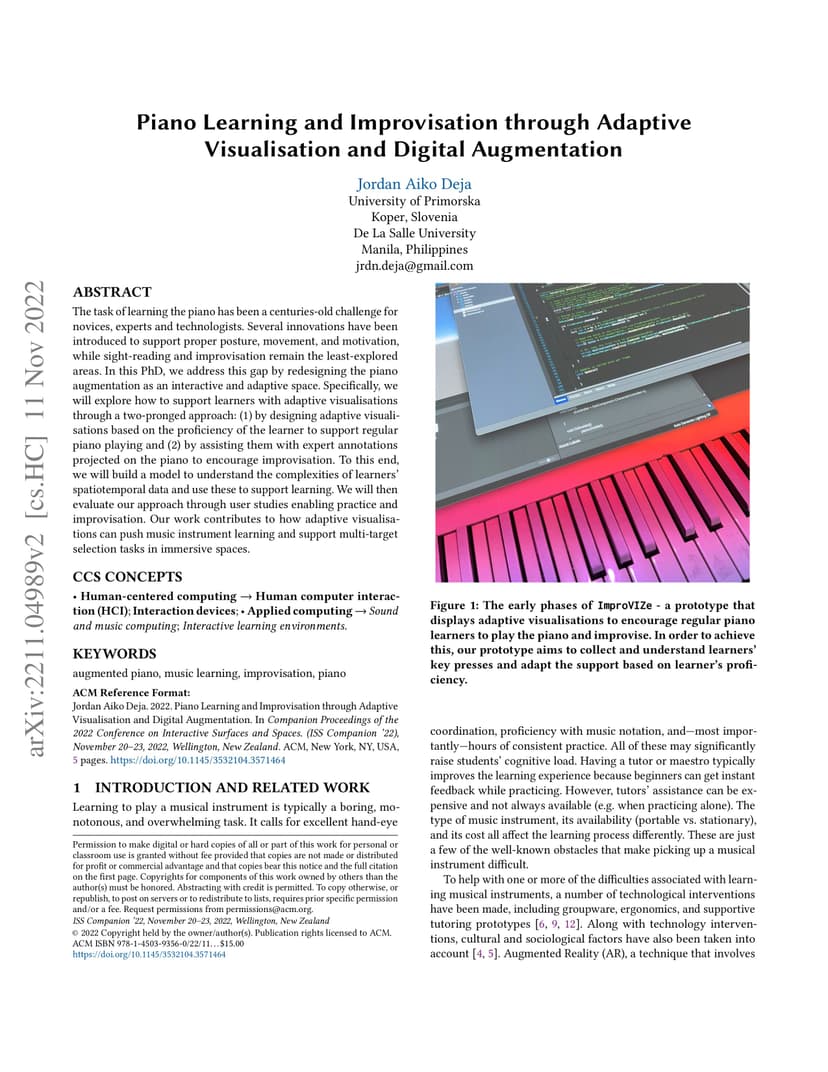 arXiv:2211.04989v2 [cs.HC] 11 Nov 2022

Piano Learning and Improvisation through Adaptive Visualisation and Digital Augmentation

Jordan Aiko Deja
University of Primorska
Koper, Slovenia
De La Salle University
Manila, Philippines
jrdn.deja@gmail.com

ABSTRACT

The task of learning the piano has been a centuries-old challenge for novices, experts and technologists. Several innovations have been introduced to support proper posture, movement, and motivation, while sight-reading and improvisation remain the least-explored areas. In this PhD, we address this gap by redesigning the piano augmentation as an interactive and adaptive space. Specifically, we will explore how to support learners with adaptive visualisations through a two-pronged approach: (1) by designing adaptive visualisations based on the proficiency of the learner to support regular piano playing and (2) by assisting them with expert annotations projected on the piano to encourage improvisation. To this end, we will build a model to understand the complexities of learners' spatiotemporal data and use these to support learning. We will then evaluate our approach through user studies enabling practice and improvisation. Our work contributes to how adaptive visualisations can push music instrument learning and support multi-target selection tasks in immersive spaces.

CCS CONCEPTS

• Human-centered computing → Human computer interaction (HCI); Interaction devices; • Applied computing → Sound and music computing; Interactive learning environments.

KEYWORDS

augmented piano, music learning, improvisation, piano

ACM Reference Format:
Jordan Aiko Deja. 2022. Piano Learning and Improvisation through Adaptive Visualisation and Digital Augmentation. In Companion Proceedings of the 2022 Conference on Interactive Surfaces and Spaces. (ISS Companion '22), November 20–23, 2022, Wellington, New Zealand. ACM, New York, NY, USA, 5 pages. https://doi.org/10.1145/3532104.3571464

1 INTRODUCTION AND RELATED WORK

Learning to play a musical instrument is typically a boring, monotonous, and overwhelming task. It calls for excellent hand-eye

Permission to make digital or hard copies of all or part of this work for personal or classroom use is granted without fee provided that copies are not made or distributed for profit or commercial advantage and that copies bear this notice and the full citation on the first page. Copyrights for components of this work owned by others than the author(s) must be honored. Abstracting with credit is permitted. To copy otherwise, or republish, to post on servers or to redistribute to lists, requires prior specific permission and/or a fee. Request permissions from permissions@acm.org.
ISS Companion '22, November 20–23, 2022, Wellington, New Zealand
© 2022 Copyright held by the owner/author(s). Publication rights licensed to ACM.
ACM ISBN 978-1-4503-9356-0/22/11...$15.00
https://doi.org/10.1145/3532104.3571464

Figure 1: The early phases of ImproVIZe - a prototype that displays adaptive visualisations to encourage regular piano learners to play the piano and improvise. In order to achieve this, our prototype aims to collect and understand learners' key presses and adapt the support based on learner's proficiency.

coordination, proficiency with music notation, and—most importantly—hours of consistent practice. All of these may significantly raise students' cognitive load. Having a tutor or maestro typically improves the learning experience because beginners can get instant feedback while practicing. However, tutors' assistance can be expensive and not always available (e.g. when practicing alone). The type of music instrument, its availability (portable vs. stationary), and its cost all affect the learning process differently. These are just a few of the well-known obstacles that make picking up a musical instrument difficult.

To help with one or more of the difficulties associated with learning musical instruments, a number of technological interventions have been made, including groupware, ergonomics, and supportive tutoring prototypes [6, 9, 12]. Along with technology interventions, cultural and sociological factors have also been taken into account [4, 5]. Augmented Reality (AR), a technique that involves